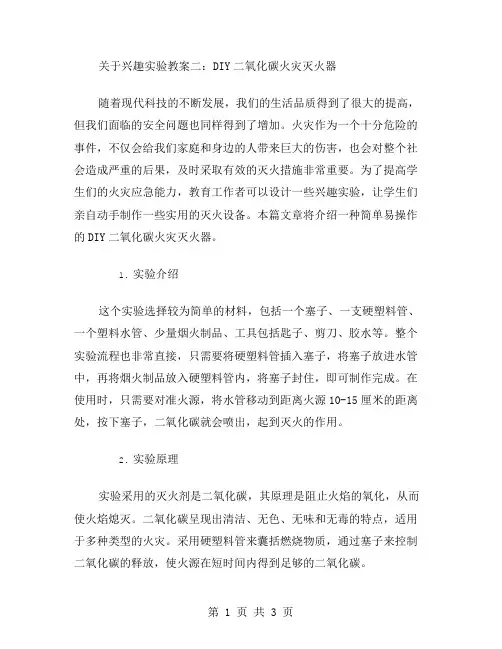 关于兴趣实验教案二：DIY 二氧化碳火灾灭火器

随着现代科技的不断发展，我们的生活品质得到了很大的提高，但我们面临的安全问题也同样得到了增加。火灾作为一个十分危险的事件，不仅会给我们家庭和身边的人带来巨大的伤害，也会对整个社会造成严重的后果，及时采取有效的灭火措施非常重要。为了提高学生们的火灾应急能力，教育工作者可以设计一些兴趣实验，让学生们亲自动手制作一些实用的灭火设备。本篇文章将介绍一种简单易操作的 DIY 二氧化碳火灾灭火器。

1. 实验介绍

这个实验选择较为简单的材料，包括一个塞子、一支硬塑料管、一个塑料水管、少量烟火制品、工具包括匙子、剪刀、胶水等。整个实验流程也非常直接，只需要将硬塑料管插入塞子，将塞子放进水管中，再将烟火制品放入硬塑料管内，将塞子封住，即可制作完成。在使用时，只需要对准火源，将水管移动到距离火源 10-15 厘米的距离处，按下塞子，二氧化碳就会喷出，起到灭火的作用。

2. 实验原理

实验采用的灭火剂是二氧化碳，其原理是阻止火焰的氧化，从而使火焰熄灭。二氧化碳呈现出清洁、无色、无味和无毒的特点，适用于多种类型的火灾。采用硬塑料管来囊括燃烧物质，通过塞子来控制二氧化碳的释放，使火源在短时间内得到足够的二氧化碳。

第 1 页 共 3 页